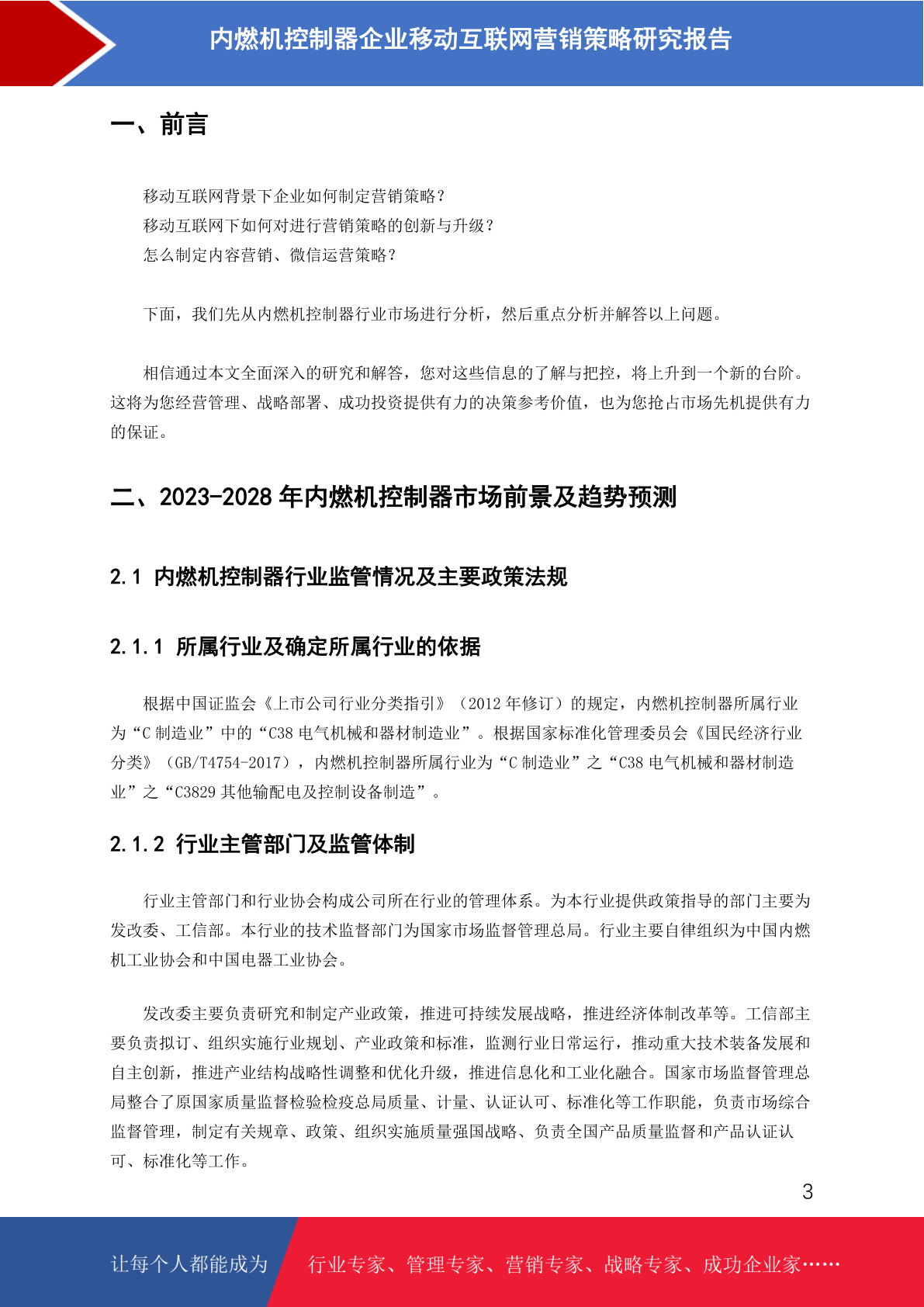 内燃机控制器企业移动互联网营销策略研究报告

一、前言

移动互联网背景下企业如何制定营销策略？
移动互联网下如何对进行营销策略的创新与升级？
怎么制定内容营销、微信运营策略？

下面，我们先从内燃机控制器行业市场进行分析，然后重点分析并解答以上问题。

相信通过本文全面深入的研究和解答，您对这些信息的了解与把控，将上升到一个新的台阶。这将为您经营管理、战略部署、成功投资提供有力的决策参考价值，也为您抢占市场先机提供有力的保证。

二、2023-2028 年内燃机控制器市场前景及趋势预测

2.1 内燃机控制器行业监管情况及主要政策法规

2.1.1 所属行业及确定所属行业的依据

根据中国证监会《上市公司行业分类指引》（2012 年修订）的规定，内燃机控制器所属行业为“C 制造业”中的“C38 电气机械和器材制造业”。根据国家标准化管理委员会《国民经济行业分类》（GB/T4754-2017），内燃机控制器所属行业为“C 制造业”之“C38 电气机械和器材制造业”之“C3829 其他输配电及控制设备制造”。

2.1.2 行业主管部门及监管体制

行业主管部门和行业协会构成公司所在行业的管理体系。为本行业提供政策指导的部门主要为发改委、工信部。本行业的技术监督部门为国家市场监督管理总局。行业主要自律组织为中国内燃机工业协会和中国电器工业协会。

发改委主要负责研究和制定产业政策，推进可持续发展战略，推进经济体制改革等。工信部主要负责拟订、组织实施行业规划、产业政策和标准，监测行业日常运行，推动重大技术装备发展和自主创新，推进产业结构战略性调整和优化升级，推进信息化和工业化融合。国家市场监督管理总局整合了原国家质量监督检验检疫总局质量、计量、认证认可、标准化等工作职能，负责市场综合监督管理，制定有关规章、政策、组织实施质量强国战略、负责全国产品质量监督和产品认证认可、标准化等工作。

3

让每个人都能成为 行业专家、管理专家、营销专家、战略专家、成功企业家……